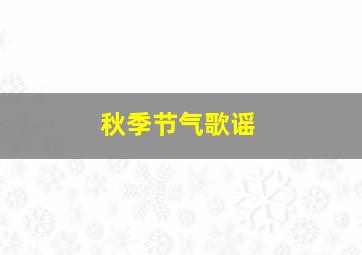 秋季节气歌谣